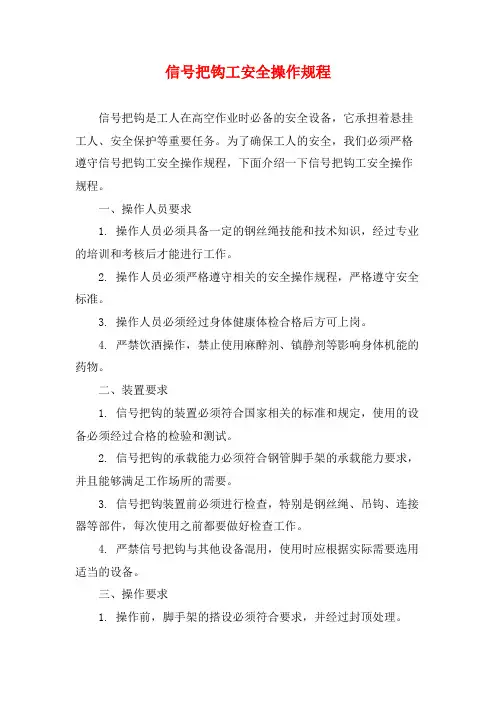 信号把钩工安全操作规程

信号把钩是工人在高空作业时必备的安全设备，它承担着悬挂工人、安全保护等重要任务。为了确保工人的安全，我们必须严格遵守信号把钩工安全操作规程，下面介绍一下信号把钩工安全操作规程。

一、操作人员要求

1. 操作人员必须具备一定的钢丝绳技能和技术知识，经过专业的培训和考核后才能进行工作。

2. 操作人员必须严格遵守相关的安全操作规程，严格遵守安全标准。

3. 操作人员必须经过身体健康体检合格后方可上岗。

4. 严禁饮酒操作，禁止使用麻醉剂、镇静剂等影响身体机能的药物。

二、装置要求

1. 信号把钩的装置必须符合国家相关的标准和规定，使用的设备必须经过合格的检验和测试。

2. 信号把钩的承载能力必须符合钢管脚手架的承载能力要求，并且能够满足工作场所的需要。

3. 信号把钩装置前必须进行检查，特别是钢丝绳、吊钩、连接器等部件，每次使用之前都要做好检查工作。

4. 严禁信号把钩与其他设备混用，使用时应根据实际需要选用适当的设备。

三、操作要求

1. 操作前，脚手架的搭设必须符合要求，并经过封顶处理。